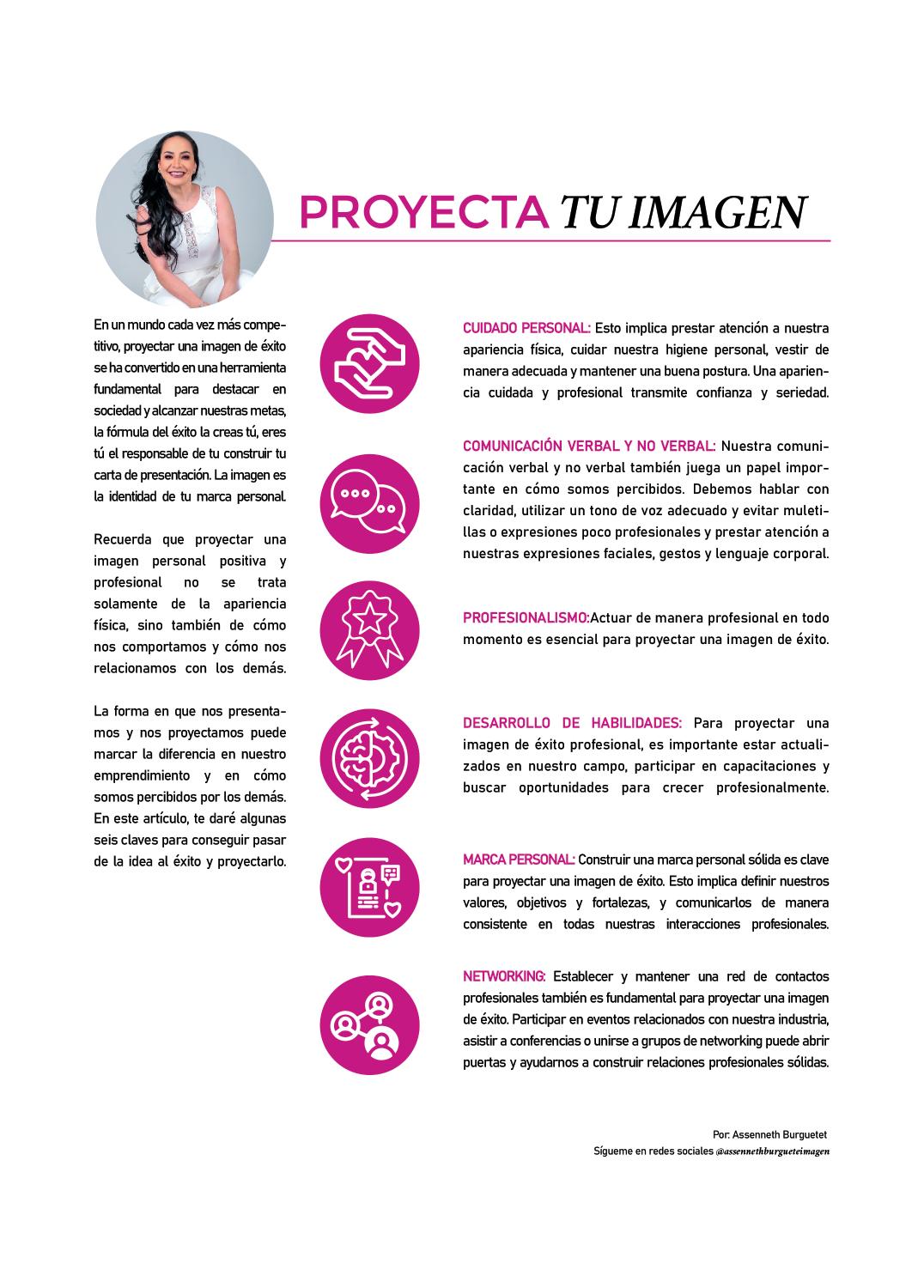 PROYECTA TU IMAGEN

En un mundo cada vez más competitivo, proyectar una imagen de éxito se ha convertido en una herramienta fundamental para destacar en sociedad y alcanzar nuestras metas, la fórmula del éxito la creas tú, eres tú el responsable de tu construir tu carta de presentación. La imagen es la identidad de tu marca personal.

Recuerda que proyectar una imagen personal positiva y profesional no se trata solamente de la apariencia física, sino también de cómo nos comportamos y cómo nos relacionamos con los demás.

La forma en que nos presentamos y nos proyectamos puede marcar la diferencia en nuestro emprendimiento y en cómo somos percibidos por los demás. En este artículo, te daré algunas seis claves para conseguir pasar de la idea al éxito y proyectarlo.

CUIDADO PERSONAL: Esto implica prestar atención a nuestra apariencia física, cuidar nuestra higiene personal, vestir de manera adecuada y mantener una buena postura. Una apariencia cuidada y profesional transmite confianza y seriedad.

COMUNICACIÓN VERBAL Y NO VERBAL: Nuestra comunicación verbal y no verbal también juega un papel importante en cómo somos percibidos. Debemos hablar con claridad, utilizar un tono de voz adecuado y evitar muletillas o expresiones poco profesionales y prestar atención a nuestras expresiones faciales, gestos y lenguaje corporal.

PROFESIONALISMO:Actuar de manera profesional en todo momento es esencial para proyectar una imagen de éxito.

DESARROLLO DE HABILIDADES: Para proyectar una imagen de éxito profesional, es importante estar actualizados en nuestro campo, participar en capacitaciones y buscar oportunidades para crecer profesionalmente.

MARCA PERSONAL: Construir una marca personal sólida es clave para proyectar una imagen de éxito. Esto implica definir nuestros valores, objetivos y fortalezas, y comunicarlos de manera consistente en todas nuestras interacciones profesionales.

NETWORKING: Establecer y mantener una red de contactos profesionales también es fundamental para proyectar una imagen de éxito. Participar en eventos relacionados con nuestra industria, asistir a conferencias o unirse a grupos de networking puede abrir puertas y ayudarnos a construir relaciones profesionales sólidas.

Por: Assenneth Burguetet
Sígueme en redes sociales @assennethburgueteimagen